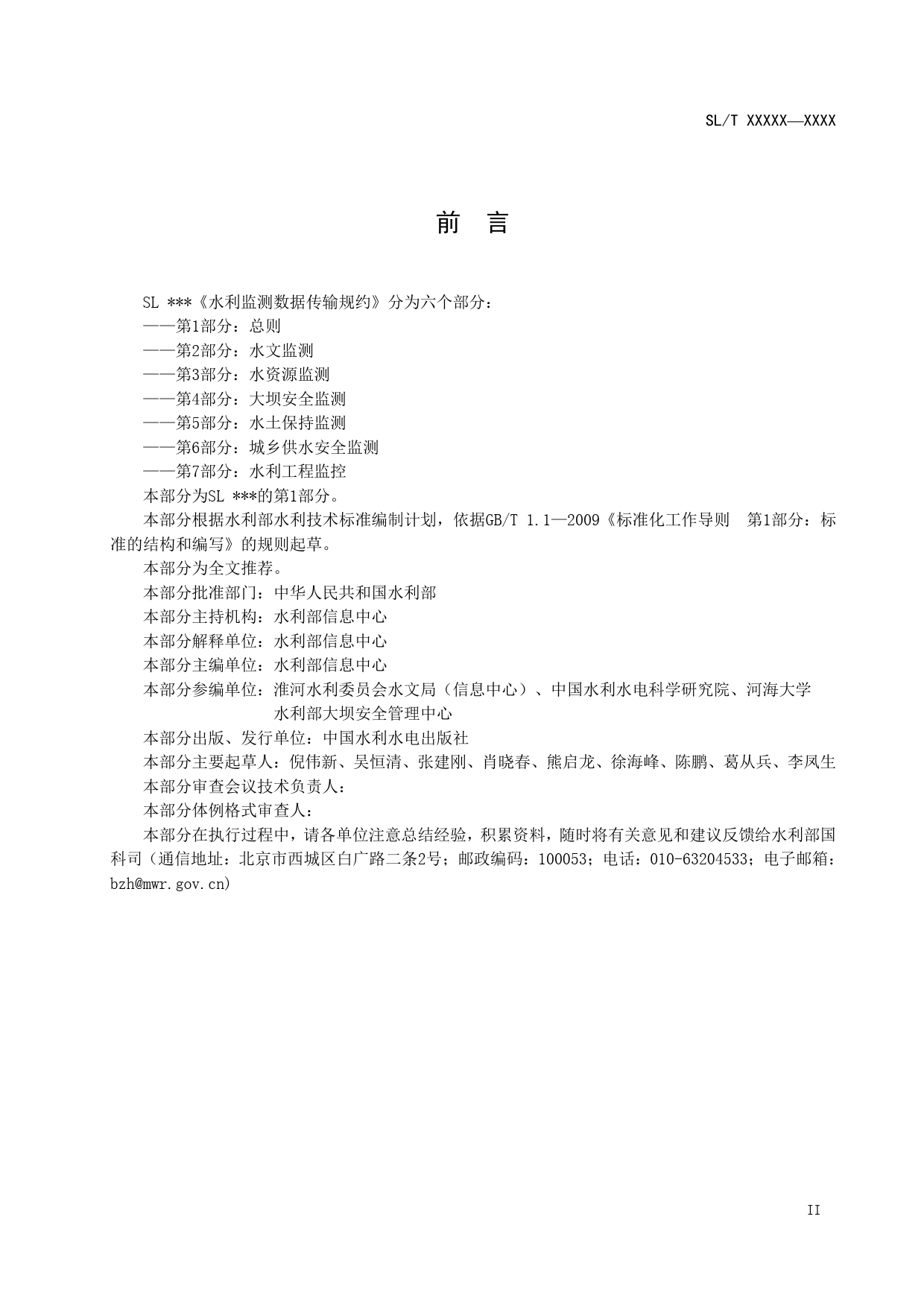 SL/T XXXXX—XXXX

前 言

SL ***《水利监测数据传输规约》分为六个部分：
——第1部分：总则
——第2部分：水文监测
——第3部分：水资源监测
——第4部分：大坝安全监测
——第5部分：水土保持监测
——第6部分：城乡供水安全监测
——第7部分：水利工程监控
本部分为SL ***的第1部分。
本部分根据水利部水利技术标准编制计划，依据GB/T 1.1—2009《标准化工作导则 第1部分：标准的结构和编写》的规则起草。
本部分为全文推荐。
本部分批准部门：中华人民共和国水利部
本部分主持机构：水利部信息中心
本部分解释单位：水利部信息中心
本部分主编单位：水利部信息中心
本部分参编单位：淮河水利委员会水文局（信息中心）、中国水利水电科学研究院、河海大学
水利部大坝安全管理中心
本部分出版、发行单位：中国水利水电出版社
本部分主要起草人：倪伟新、吴恒清、张建刚、肖晓春、熊启龙、徐海峰、陈鹏、葛从兵、李凤生
本部分审查会议技术负责人：
本部分体例格式审查人：
本部分在执行过程中，请各单位注意总结经验，积累资料，随时将有关意见和建议反馈给水利部国科司（通信地址：北京市西城区白广路二条2号；邮政编码：100053；电话：010-63204533；电子邮箱：bzh@mwr.gov.cn)

II